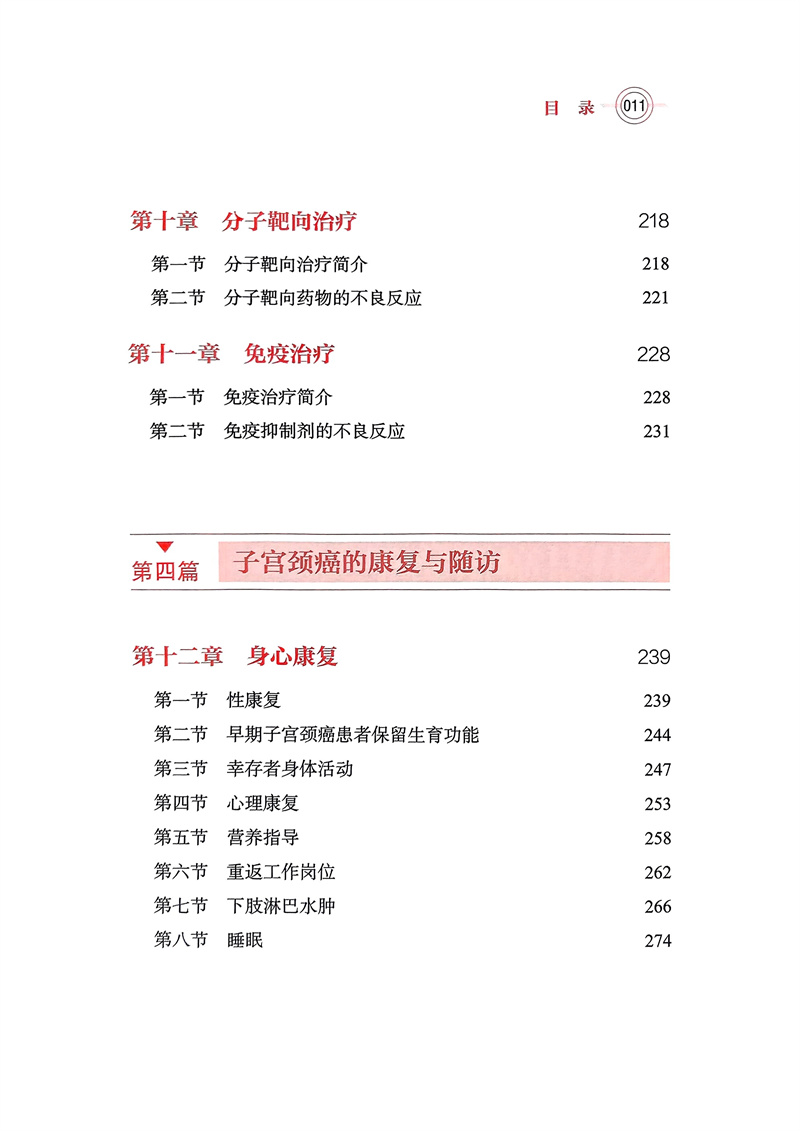 目 录 011

第十章 分子靶向治疗 218

第一节 分子靶向治疗简介 218
第二节 分子靶向药物的不良反应 221

第十一章 免疫治疗 228

第一节 免疫治疗简介 228
第二节 免疫抑制剂的不良反应 231

第四篇 子宫颈癌的康复与随访

第十二章 身心康复 239

第一节 性康复 239
第二节 早期子宫颈癌患者保留生育功能 244
第三节 幸存者身体活动 247
第四节 心理康复 253
第五节 营养指导 258
第六节 重返工作岗位 262
第七节 下肢淋巴水肿 266
第八节 睡眠 274